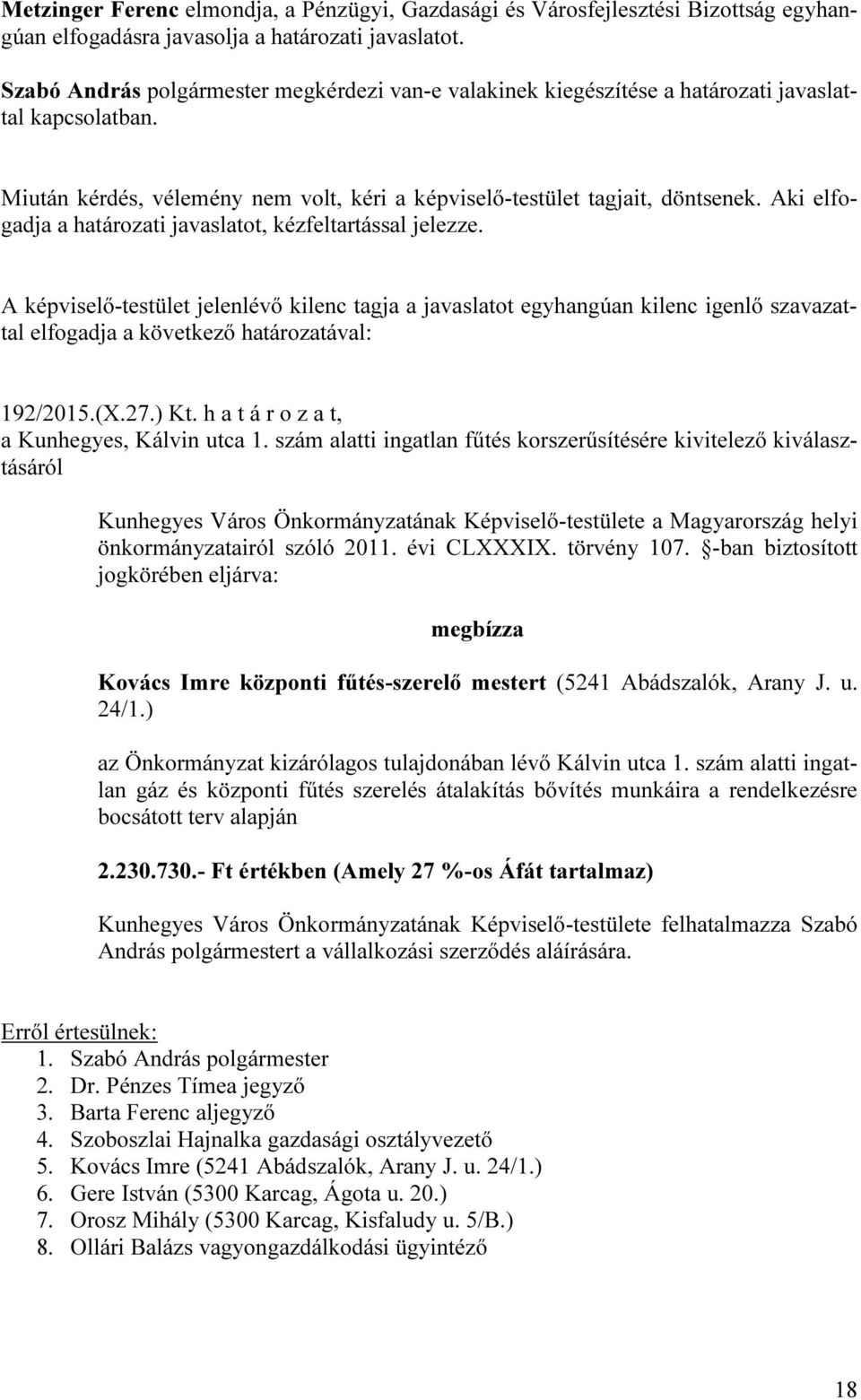 Metzinger Ferenc elmondja, a Pénzügyi, Gazdasági és Városfejlesztési Bizottság egyhangúan elfogadásra javasolja a határozati javaslatot.

Szabó András polgármester megkérdezi van-e valakinek kiegészítése a határozati javaslattal kapcsolatban.

Miután kérdés, vélemény nem volt, kéri a képviselő-testület tagjait, döntsenek. Aki elfogadja a határozati javaslatot, kézfeltartással jelezze.

A képviselő-testület jelenlévő kilenc tagja a javaslatot egyhangúan kilenc igenlő szavazattal elfogadja a következő határozatával:

192/2015.(X.27.) Kt. h a t á r o z a t,
a Kunhegyes, Kálvin utca 1. szám alatti ingatlan fűtés korszerűsítésére kivitelező kiválasztásáról

Kunhegyes Város Önkormányzatának Képviselő-testülete a Magyarország helyi önkormányzatairól szóló 2011. évi CLXXXIX. törvény 107. §-ban biztosított jogkörében eljárva:

megbízza

Kovács Imre központi fűtés-szerelő mestert (5241 Abádszalók, Arany J. u. 24/1.)

az Önkormányzat kizárólagos tulajdonában lévő Kálvin utca 1. szám alatti ingatlan gáz és központi fűtés szerelés átalakítás bővítés munkáira a rendelkezésre bocsátott terv alapján

2.230.730.- Ft értékben (Amely 27 %-os Áfát tartalmaz)

Kunhegyes Város Önkormányzatának Képviselő-testülete felhatalmazza Szabó András polgármestert a vállalkozási szerződés aláírására.

Erről értesülnek:
1. Szabó András polgármester
2. Dr. Pénzes Tímea jegyző
3. Barta Ferenc aljegyző
4. Szoboszlai Hajnalka gazdasági osztályvezető
5. Kovács Imre (5241 Abádszalók, Arany J. u. 24/1.)
6. Gere István (5300 Karcag, Ágota u. 20.)
7. Orosz Mihály (5300 Karcag, Kisfaludy u. 5/B.)
8. Ollári Balázs vagyongazdálkodási ügyintéző

18